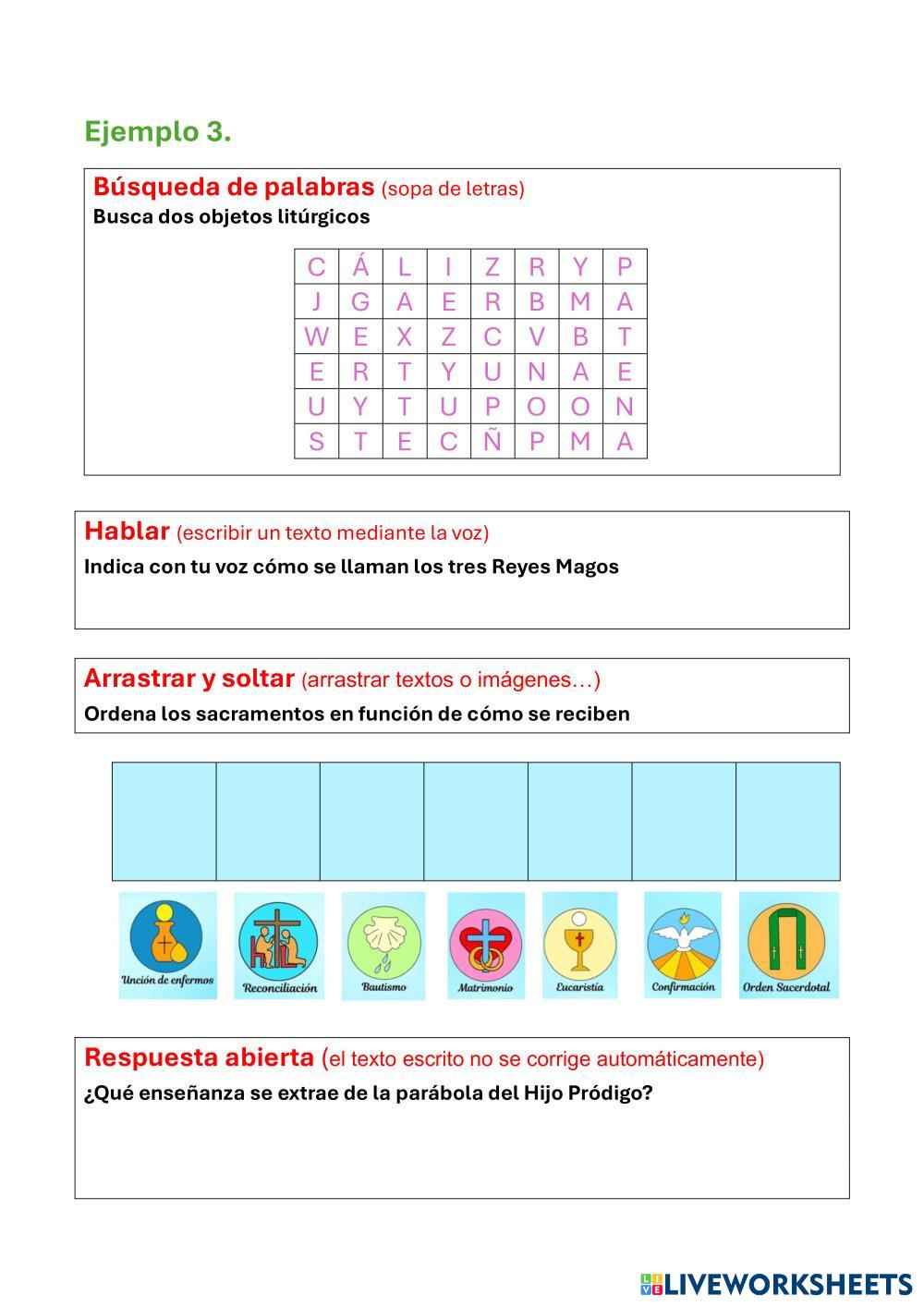 Ejemplo 3.

Búsqueda de palabras (sopa de letras)
Busca dos objetos litúrgicos

| C | Á | L | I | Z | R | Y | P |
|---|---|---|---|---|---|---|---|
| J | G | A | E | R | B | M | A |
| W | E | X | Z | C | V | B | T |
| E | R | T | Y | U | N | A | E |
| U | Y | T | U | P | O | O | N |
| S | T | E | C | Ñ | P | M | A |

Hablar (escribir un texto mediante la voz)
Indica con tu voz cómo se llaman los tres Reyes Magos

Arrastrar y soltar (arrastrar textos o imágenes…)
Ordena los sacramentos en función de cómo se reciben

Unción de enfermos
Reconciliación
Bautismo
Matrimonio
Eucaristía
Confirmación
Orden Sacerdotal

Respuesta abierta (el texto escrito no se corrige automáticamente)
¿Qué enseñanza se extrae de la parábola del Hijo Pródigo?

LIVEWORKSHEETS